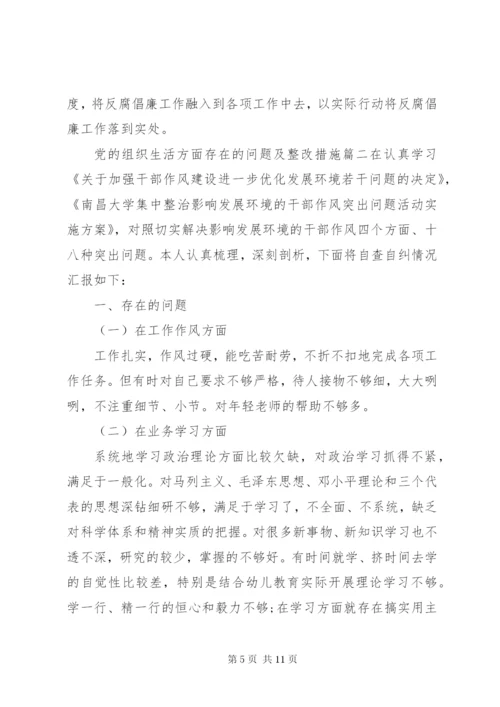 度，将反腐倡廉工作融入到各项工作中去，以实际行动将反腐倡廉工作落到实处。

党的组织生活方面存在的问题及整改措施篇二在认真学习《关于加强干部作风建设进一步优化发展环境若干问题的决定》，《南昌大学集中整治影响发展环境的干部作风突出问题活动实施方案》，对照切实解决影响发展环境的干部作风四个方面、十八种突出问题。本人认真梳理，深刻剖析，下面将自查自纠情况汇报如下：

一、存在的问题

（一）在工作作风方面

工作扎实，作风过硬，能吃苦耐劳，不折不扣地完成各项工作任务。但有时对自己要求不够严格，待人接物不够细，大大咧咧，不注重细节、小节。对年轻老师的帮助不够多。

（二）在业务学习方面

系统地学习政治理论方面比较欠缺，对政治学习抓得不紧，满足于一般化。对马列主义、毛泽东思想、邓小平理论和三个代表的思想深钻细研不够，满足于学习了，不全面、不系统，缺乏对科学体系和精神实质的把握。对很多新事物、新知识学习也不透不深，研究的较少，掌握的不够好。有时间就学、挤时间去学的自觉性比较差，特别是结合幼儿教育实际开展理论学习不够。学一行、精一行的恒心和毅力不够；在学习方面就存在搞实用主

第 5 页 共 11 页